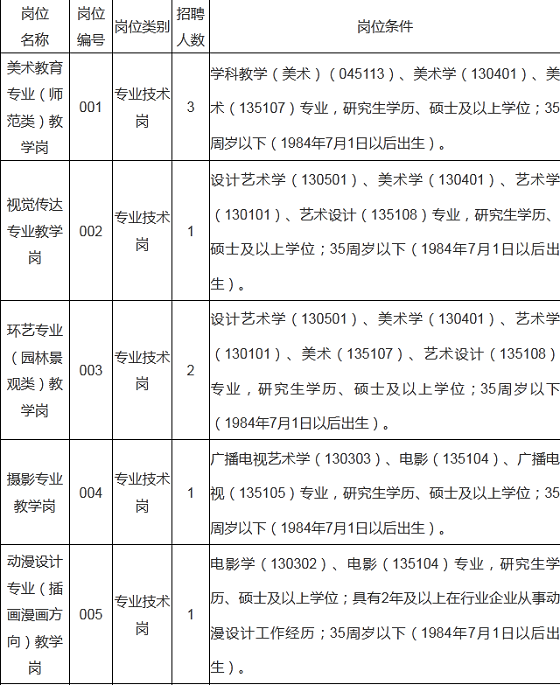 | 岗位名称 | 岗位编号 | 岗位类别 | 招聘人数 | 岗位条件 |
|---|---|---|---|---|
| 美术教育专业（师范类）教学岗 | 001 | 专业技术岗 | 3 | 学科教学（美术）（045113）、美术学（130401）、美术（135107）专业，研究生学历、硕士及以上学位；35周岁以下（1984年7月1日以后出生）。 |
| 视觉传达专业教学岗 | 002 | 专业技术岗 | 1 | 设计艺术学（130501）、美术学（130401）、艺术学（130101）、艺术设计（135108）专业，研究生学历、硕士及以上学位；35周岁以下（1984年7月1日以后出生）。 |
| 环艺专业（园林景观类）教学岗 | 003 | 专业技术岗 | 2 | 设计艺术学（130501）、美术学（130401）、艺术学（130101）、美术（135107）、艺术设计（135108）专业，研究生学历、硕士及以上学位；35周岁以下（1984年7月1日以后出生）。 |
| 摄影专业教学岗 | 004 | 专业技术岗 | 1 | 广播电视艺术学（130303）、电影（135104）、广播电视（135105）专业，研究生学历、硕士及以上学位；35周岁以下（1984年7月1日以后出生）。 |
| 动漫设计专业（插画漫画方向）教学岗 | 005 | 专业技术岗 | 1 | 电影学（130302）、电影（135104）专业，研究生学历、硕士及以上学位；具有2年及以上在行业企业从事动漫设计工作经历；35周岁以下（1984年7月1日以后出生）。 |